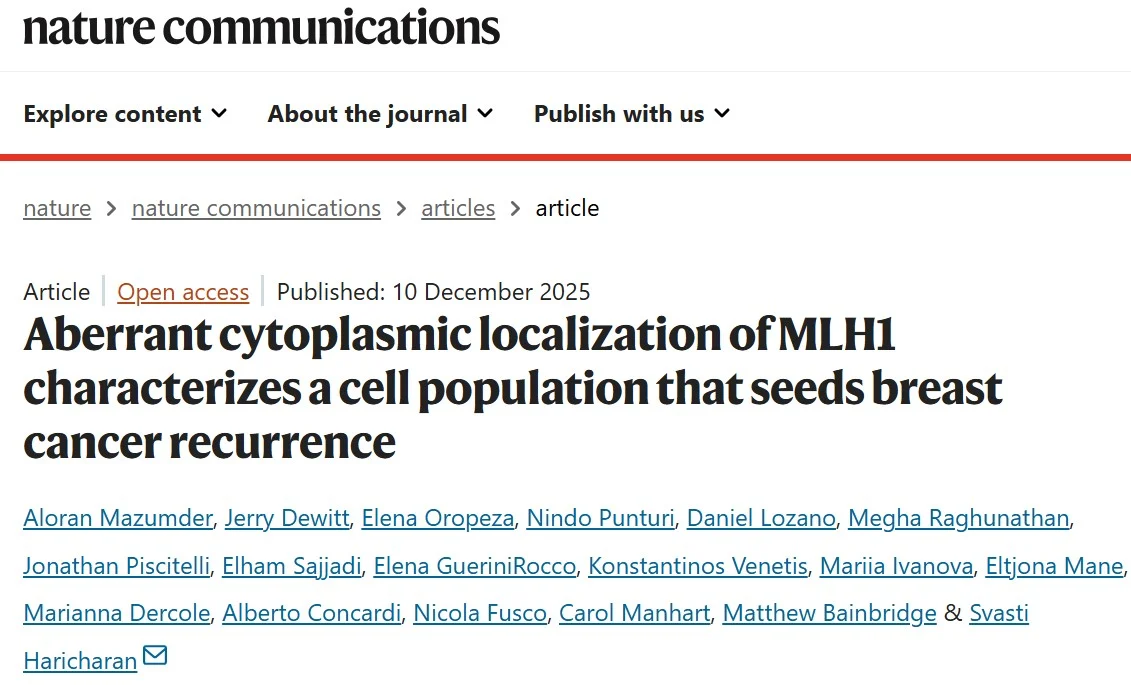 nature communications

Explore content About the journal Publish with us

nature > nature communications > articles > article

Article | Open access | Published: 10 December 2025

Aberrant cytoplasmic localization of MLH1 characterizes a cell population that seeds breast cancer recurrence

Aloran Mazumder, Jerry Dewitt, Elena Oropeza, Nindo Punturi, Daniel Lozano, Megha Raghunathan, Jonathan Piscitelli, Elham Sajjadi, Elena GueriniRocco, Konstantinos Venetis, Mariia Ivanova, Eltjona Mane, Marianna Dercole, Alberto Concardi, Nicola Fusco, Carol Manhart, Matthew Bainbridge & Svasti Haricharan